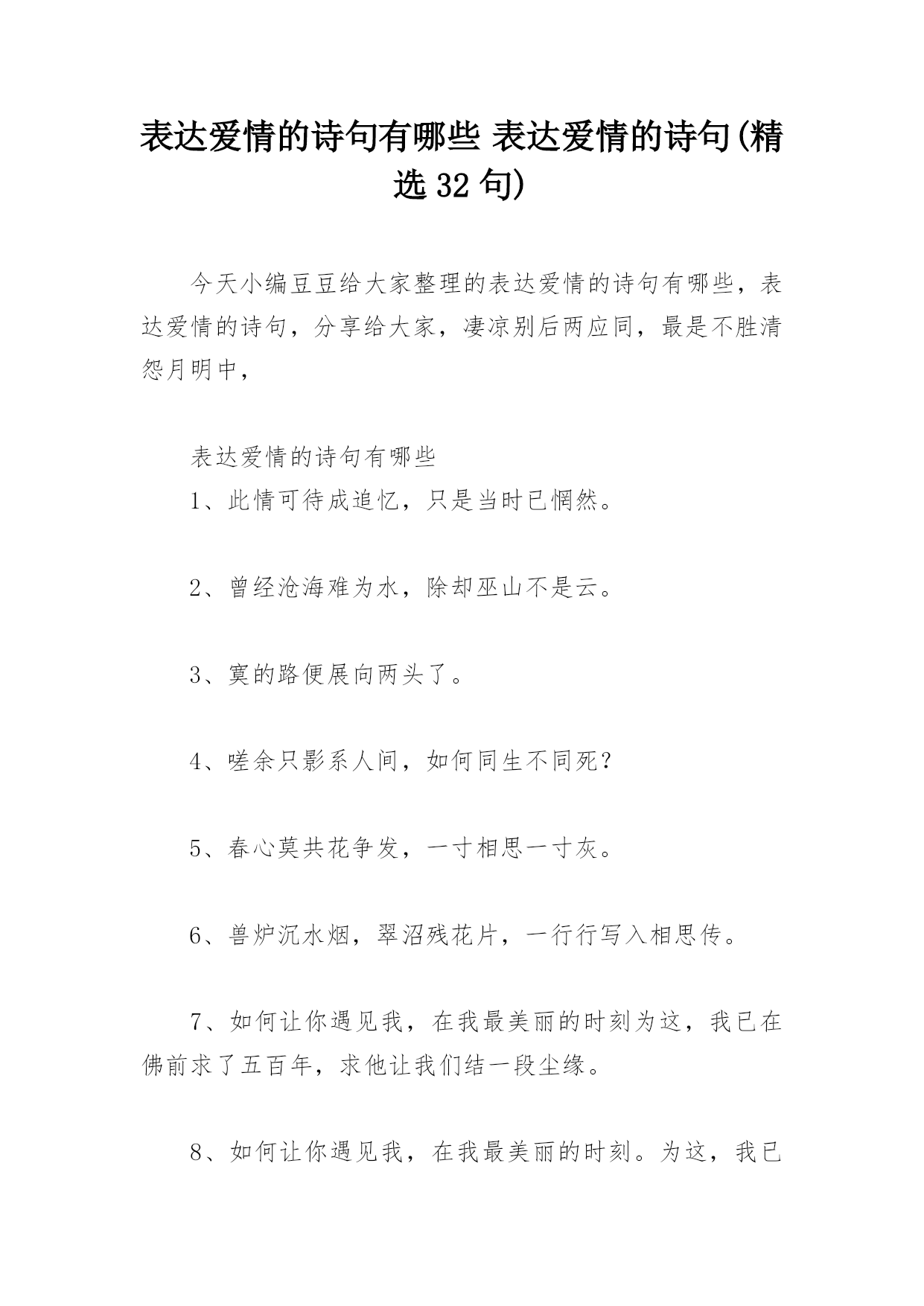 表达爱情的诗句有哪些 表达爱情的诗句(精选 32 句)

今天小编豆豆给大家整理的表达爱情的诗句有哪些，表达爱情的诗句，分享给大家，凄凉别后两应同，最是不胜清怨月明中，

表达爱情的诗句有哪些

1、此情可待成追忆，只是当时已惘然。

2、曾经沧海难为水，除却巫山不是云。

3、寞的路便展向两头了。

4、嗟余只影系人间，如何同生不同死？

5、春心莫共花争发，一寸相思一寸灰。

6、兽炉沉水烟，翠沼残花片，一行行写入相思传。

7、如何让你遇见我，在我最美丽的时刻为这，我已在佛前求了五百年，求他让我们结一段尘缘。

8、如何让你遇见我，在我最美丽的时刻。为这，我已